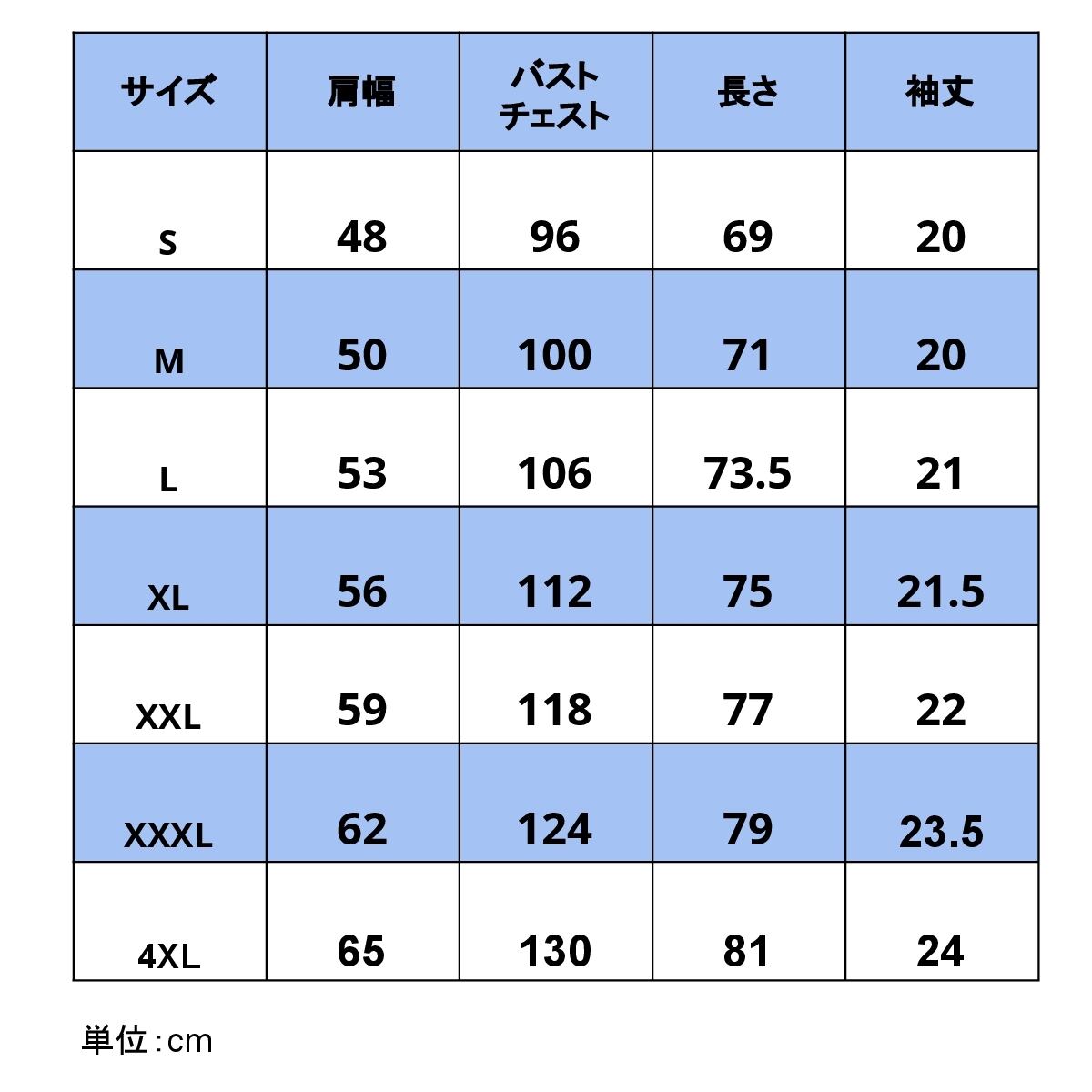 | サイズ | 肩幅 | バスト チェスト | 長さ | 袖丈 |
|---|---|---|---|---|
| S | 48 | 96 | 69 | 20 |
| M | 50 | 100 | 71 | 20 |
| L | 53 | 106 | 73.5 | 21 |
| XL | 56 | 112 | 75 | 21.5 |
| XXL | 59 | 118 | 77 | 22 |
| XXXL | 62 | 124 | 79 | 23.5 |
| 4XL | 65 | 130 | 81 | 24 |

単位:cm